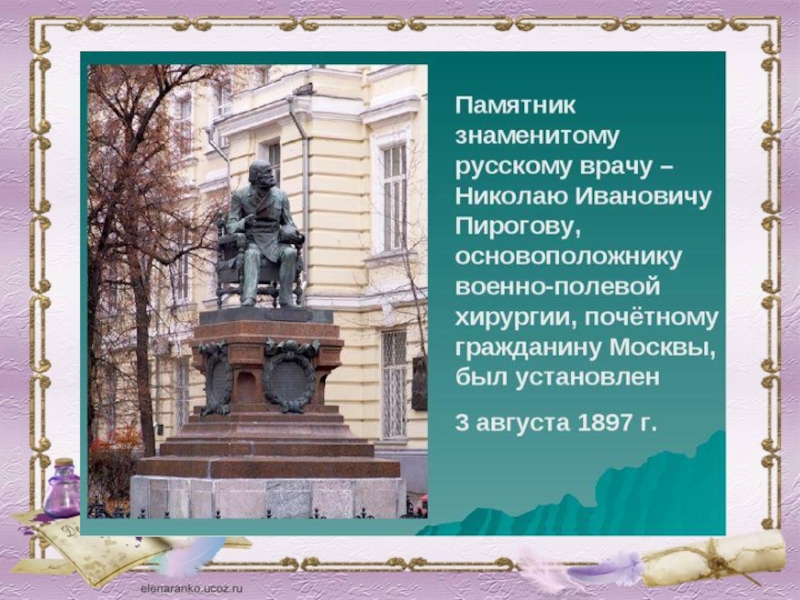 Памятник знаменитому русскому врачу – Николаю Ивановичу Пирогову, основоположнику военно-полевой хирургии, почётному гражданину Москвы, был установлен

3 августа 1897 г.

elenaranko.ucoz.ru